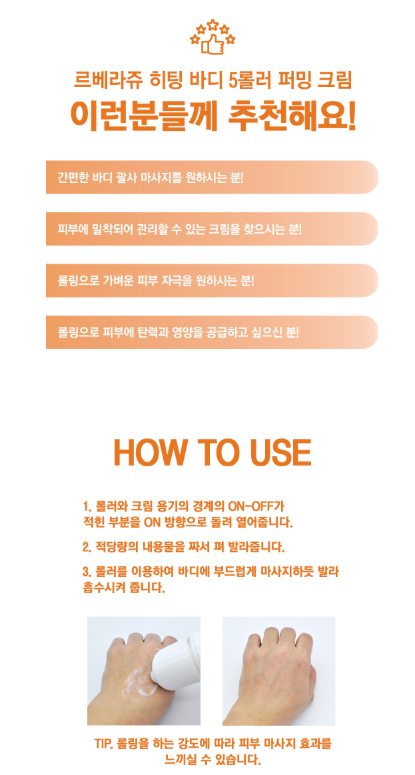 르베라쥬 히팅 바디 5롤러 퍼밍 크림
이런분들께 추천해요!

간편한 바디 괄사 마사지를 원하시는 분!

피부에 밀착되어 관리할 수 있는 크림을 찾으시는 분!

롤링으로 가벼운 피부 자극을 원하시는 분!

롤링으로 피부에 탄력과 영양을 공급하고 싶으신 분!

HOW TO USE

1. 롤러와 크림 용기의 경계의 ON-OFF가 적힌 부분을 ON 방향으로 돌려 열어줍니다.

2. 적당량의 내용물을 짜서 펴 발라줍니다.

3. 롤러를 이용하여 바디에 부드럽게 마사지하듯 발라 흡수시켜 줍니다.

TIP. 롤링을 하는 강도에 따라 피부 마사지 효과를 느끼실 수 있습니다.